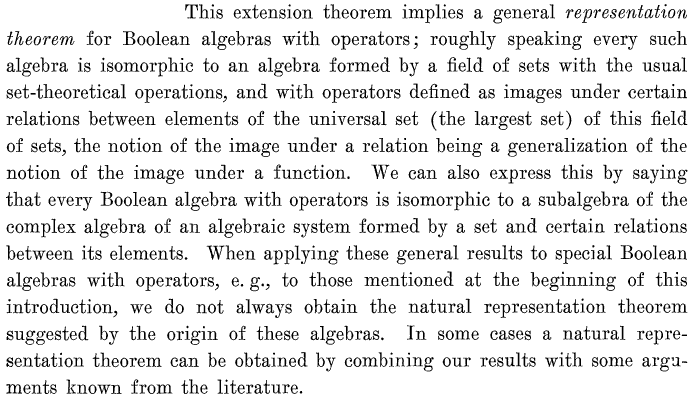 This extension theorem implies a general representation theorem for Boolean algebras with operators; roughly speaking every such algebra is isomorphic to an algebra formed by a field of sets with the usual set-theoretical operations, and with operators defined as images under certain relations between elements of the universal set (the largest set) of this field of sets, the notion of the image under a relation being a generalization of the notion of the image under a function. We can also express this by saying that every Boolean algebra with operators is isomorphic to a subalgebra of the complex algebra of an algebraic system formed by a set and certain relations between its elements. When applying these general results to special Boolean algebras with operators, e. g., to those mentioned at the beginning of this introduction, we do not always obtain the natural representation theorem suggested by the origin of these algebras. In some cases a natural representation theorem can be obtained by combining our results with some arguments known from the literature.